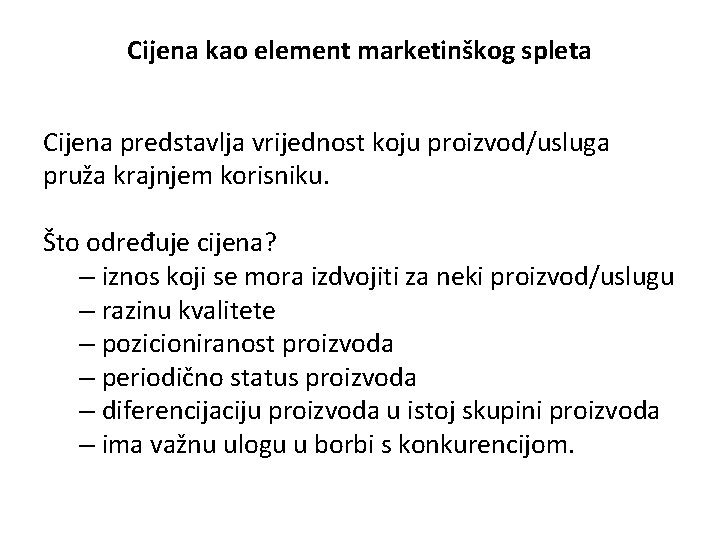 Cijena kao element marketinškog spleta

Cijena predstavlja vrijednost koju proizvod/usluga pruža krajnjem korisniku.

Što određuje cijena?
– iznos koji se mora izdvojiti za neki proizvod/uslugu
– razinu kvalitete
– pozicioniranost proizvoda
– periodično status proizvoda
– diferencijaciju proizvoda u istoj skupini proizvoda
– ima važnu ulogu u borbi s konkurencijom.